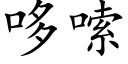 哆嗦